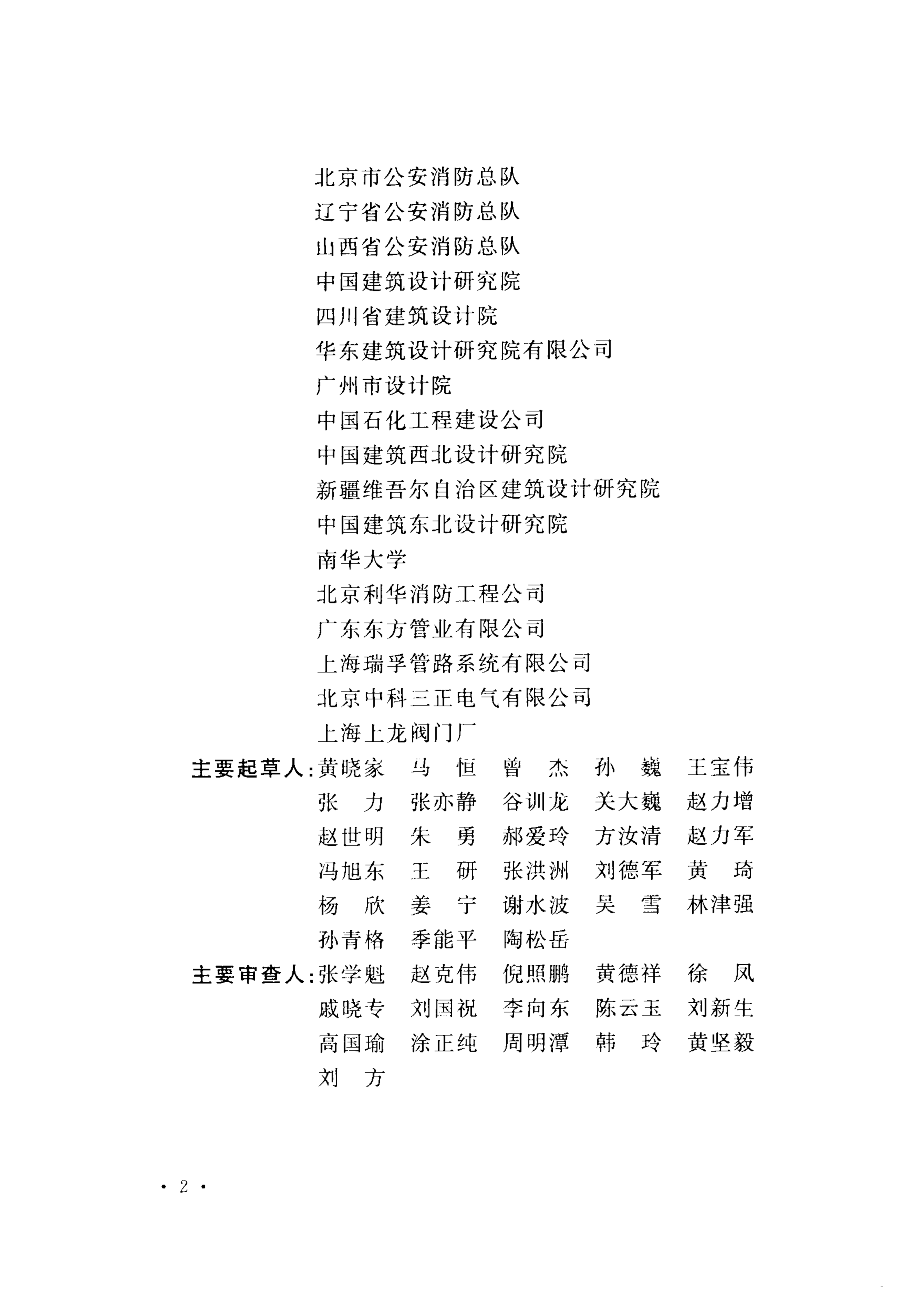 北京市公安消防总队
辽宁省公安消防总队
山西省公安消防总队
中国建筑设计研究院
四川省建筑设计院
华东建筑设计研究院有限公司
广州市设计院
中国石化工程建设公司
中国建筑西北设计研究院
新疆维吾尔自治区建筑设计研究院
中国建筑东北设计研究院
南华大学
北京利华消防工程公司
广东东方管业有限公司
上海瑞孚管路系统有限公司
北京中科三正电气有限公司
上海上龙阀门厂

主要起草人:黄晓家 马 恒 曾 杰 孙 巍 王宝伟
张 力 张亦静 谷训龙 关大巍 赵力增
赵世明 朱 勇 郝爱玲 方汝清 赵力军
冯旭东 王 研 张洪洲 刘德军 黄 琦
杨 欣 姜 宁 谢水波 吴 雪 林津强
孙青格 季能平 陶松岳

主要审查人:张学魁 赵克伟 倪照鹏 黄德祥 徐 凤
戚晓专 刘国祝 李向东 陈云玉 刘新生
高国瑜 涂正纯 周明潭 韩 玲 黄坚毅
刘 方

· 2 ·